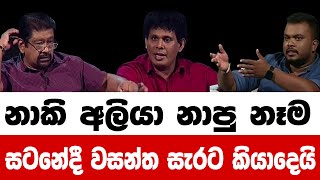 නාකි අලියා නාපු නෑම

සටනේදී වසන්ත සැරට කියාදෙයි